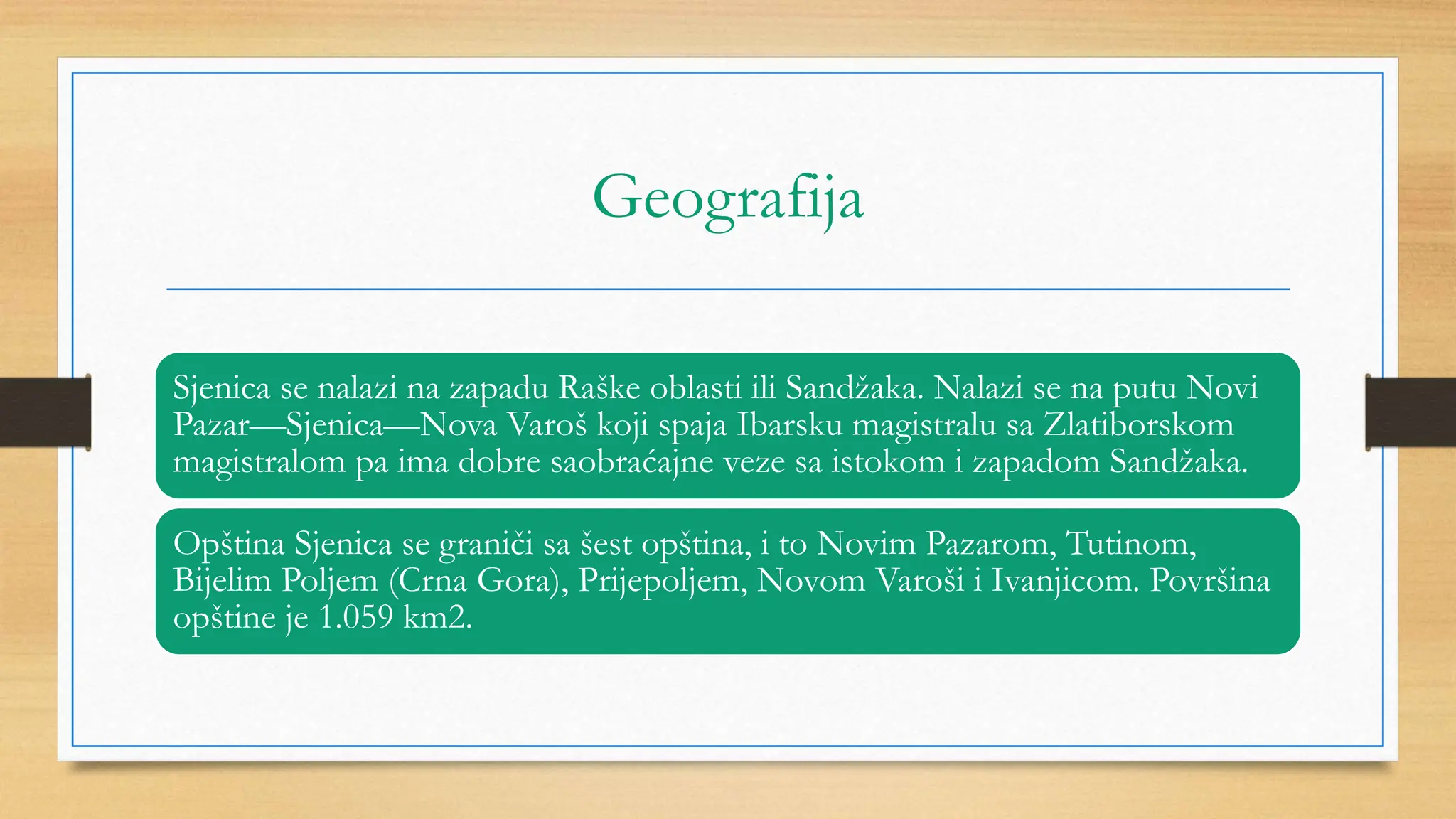 Geografija

Sjenica se nalazi na zapadu Raške oblasti ili Sandžaka. Nalazi se na putu Novi Pazar—Sjenica—Nova Varoš koji spaja Ibarsku magistralu sa Zlatiborskom magistralom pa ima dobre saobraćajne veze sa istokom i zapadom Sandžaka.

Opština Sjenica se graniči sa šest opština, i to Novim Pazarom, Tutinom, Bijelim Poljem (Crna Gora), Prijepoljem, Novom Varoši i Ivanjicom. Površina opštine je 1.059 km2.